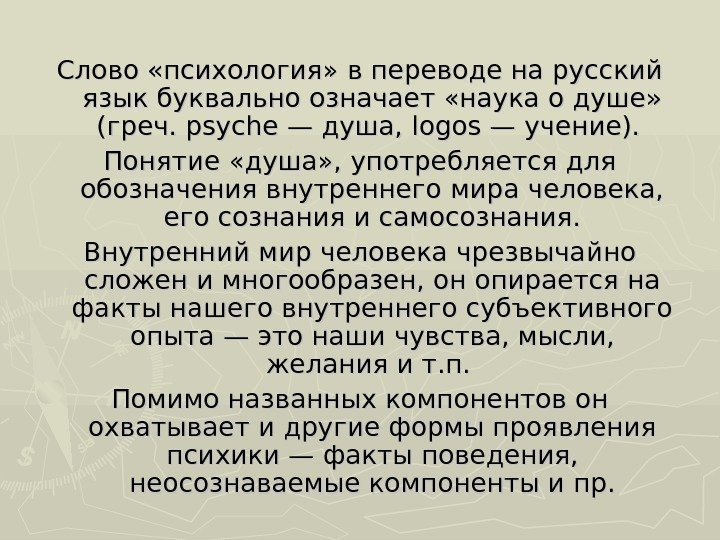 Слово «психология» в переводе на русский язык буквально означает «наука о душе» (греч. psyche — душа, logos — учение).

Понятие «душа», употребляется для обозначения внутреннего мира человека, его сознания и самосознания.

Внутренний мир человека чрезвычайно сложен и многообразен, он опирается на факты нашего внутреннего субъективного опыта — это наши чувства, мысли, желания и т.п.

Помимо названных компонентов он охватывает и другие формы проявления психики — факты поведения, неосознаваемые компоненты и пр.